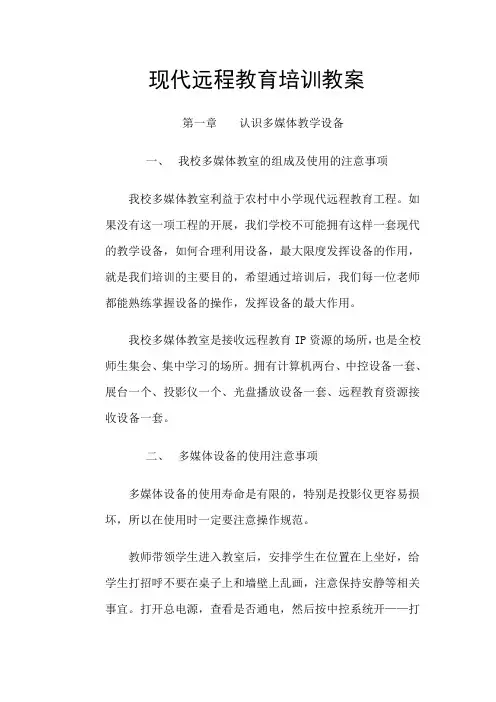 现代远程教育培训教案

第一章　认识多媒体教学设备

一、　我校多媒体教室的组成及使用的注意事项

我校多媒体教室利益于农村中小学现代远程教育工程。如果没有这一项工程的开展，我们学校不可能拥有这样一套现代的教学设备，如何合理利用设备，最大限度发挥设备的作用，就是我们培训的主要目的，希望通过培训后，我们每一位老师都能熟练掌握设备的操作，发挥设备的最大作用。

我校多媒体教室是接收远程教育 IP 资源的场所，也是全校师生集会、集中学习的场所。拥有计算机两台、中控设备一套、展台一个、投影仪一个、光盘播放设备一套、远程教育资源接收设备一套。

二、　多媒体设备的使用注意事项

多媒体设备的使用寿命是有限的，特别是投影仪更容易损坏，所以在使用时一定要注意操作规范。

教师带领学生进入教室后，安排学生在位置在上坐好，给学生打招呼不要在桌子上和墙壁上乱画，注意保持安静等相关事宜。打开总电源，查看是否通电，然后按中控系统开——打